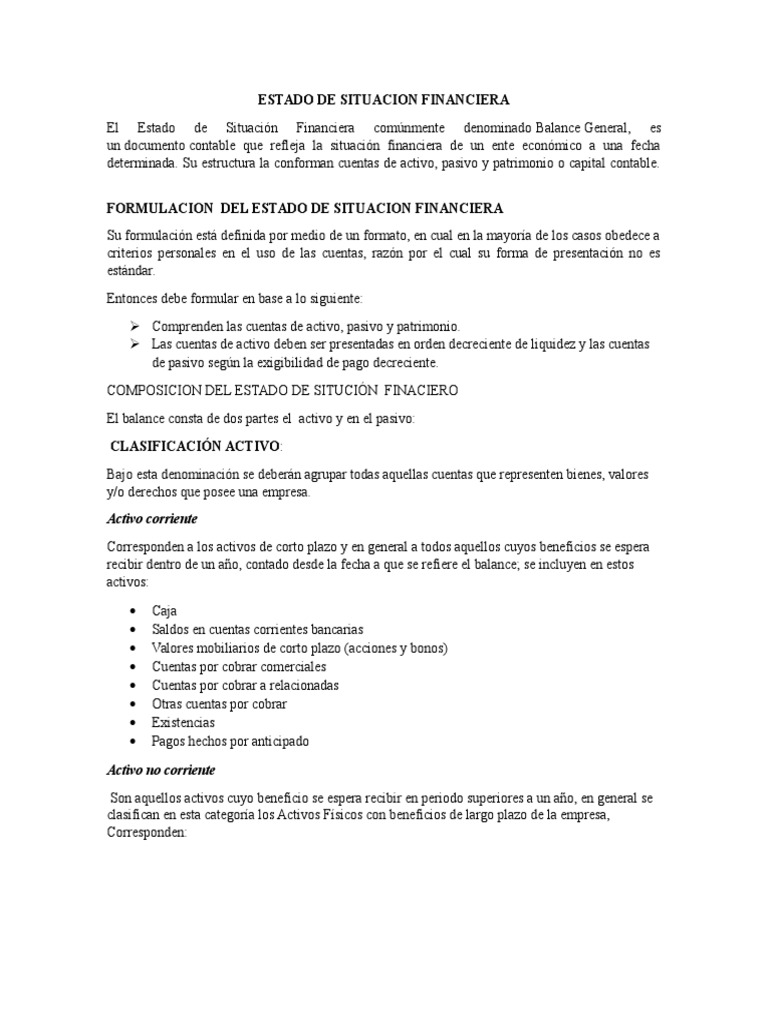 ESTADO DE SITUACION FINANCIERA

El Estado de Situación Financiera comúnmente denominado Balance General, es un documento contable que refleja la situación financiera de un ente económico a una fecha determinada. Su estructura la conforman cuentas de activo, pasivo y patrimonio o capital contable.

FORMULACION DEL ESTADO DE SITUACION FINANCIERA

Su formulación está definida por medio de un formato, en cual en la mayoría de los casos obedece a criterios personales en el uso de las cuentas, razón por el cual su forma de presentación no es estándar.

Entonces debe formular en base a lo siguiente:

➢ Comprenden las cuentas de activo, pasivo y patrimonio.
➢ Las cuentas de activo deben ser presentadas en orden decreciente de liquidez y las cuentas de pasivo según la exigibilidad de pago decreciente.

COMPOSICION DEL ESTADO DE SITUCIÓN FINACIERO

El balance consta de dos partes el activo y en el pasivo:

CLASIFICACIÓN ACTIVO:

Bajo esta denominación se deberán agrupar todas aquellas cuentas que representen bienes, valores y/o derechos que posee una empresa.

Activo corriente

Corresponden a los activos de corto plazo y en general a todos aquellos cuyos beneficios se espera recibir dentro de un año, contado desde la fecha a que se refiere el balance; se incluyen en estos activos:

• Caja
• Saldos en cuentas corrientes bancarias
• Valores mobiliarios de corto plazo (acciones y bonos)
• Cuentas por cobrar comerciales
• Cuentas por cobrar a relacionadas
• Otras cuentas por cobrar
• Existencias
• Pagos hechos por anticipado

Activo no corriente

Son aquellos activos cuyo beneficio se espera recibir en periodo superiores a un año, en general se clasifican en esta categoría los Activos Físicos con beneficios de largo plazo de la empresa, Corresponden: